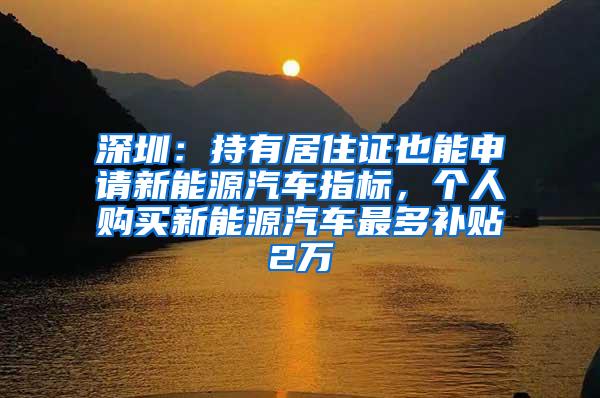 深圳：持有居住证也能申请新能源汽车指标，个人购买新能源汽车最多补贴2万